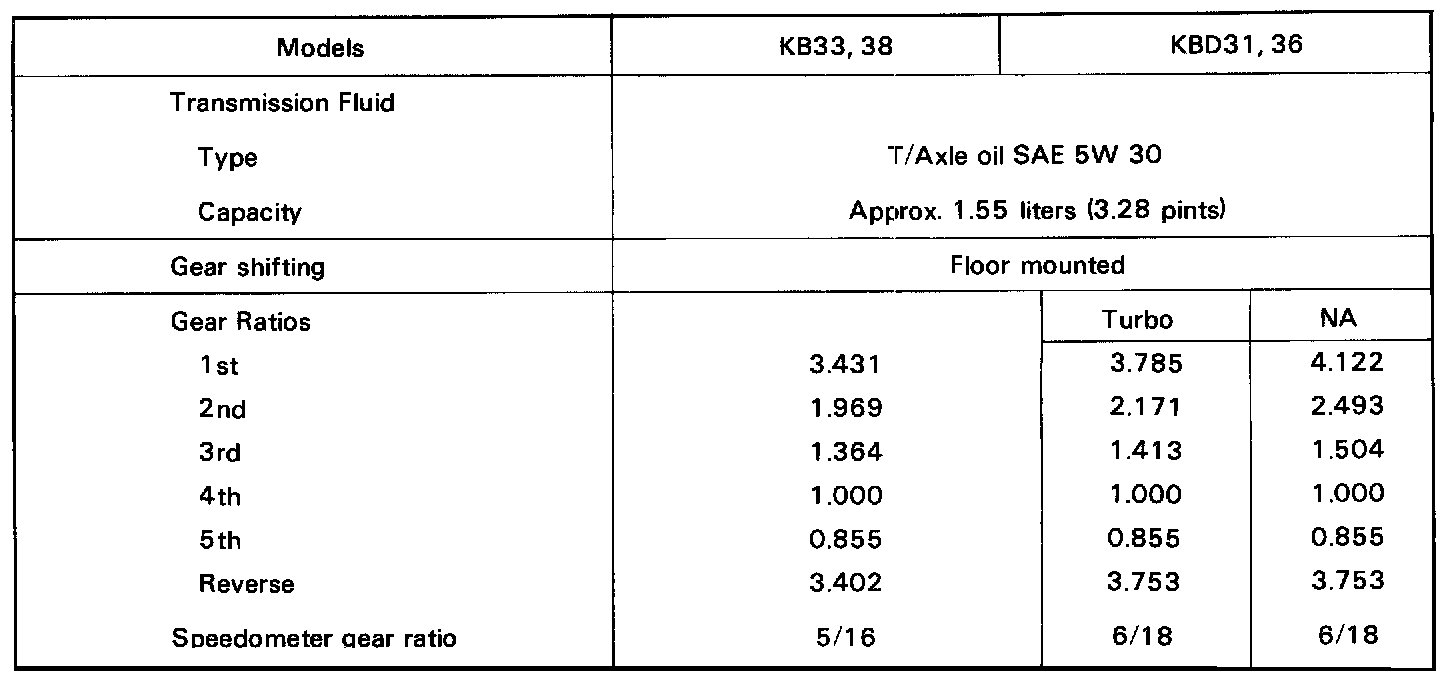 | Models | KB33, 38 | KBD31, 36 | |
|---|---|---|---|
| Transmission Fluid | | | |
| Type | T/Axle oil SAE 5W 30 | | |
| Capacity | Approx. 1.55 liters (3.28 pints) | | |
| Gear shifting | Floor mounted | | |
| Gear Ratios | | Turbo | NA |
| 1st | 3.431 | 3.785 | 4.122 |
| 2nd | 1.969 | 2.171 | 2.493 |
| 3rd | 1.364 | 1.413 | 1.504 |
| 4th | 1.000 | 1.000 | 1.000 |
| 5th | 0.855 | 0.855 | 0.855 |
| Reverse | 3.402 | 3.753 | 3.753 |
| Speedometer gear ratio | 5/16 | 6/18 | 6/18 |